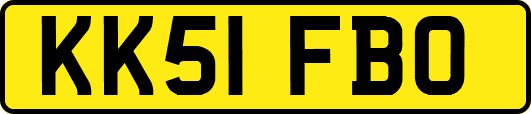 KK51 FBO